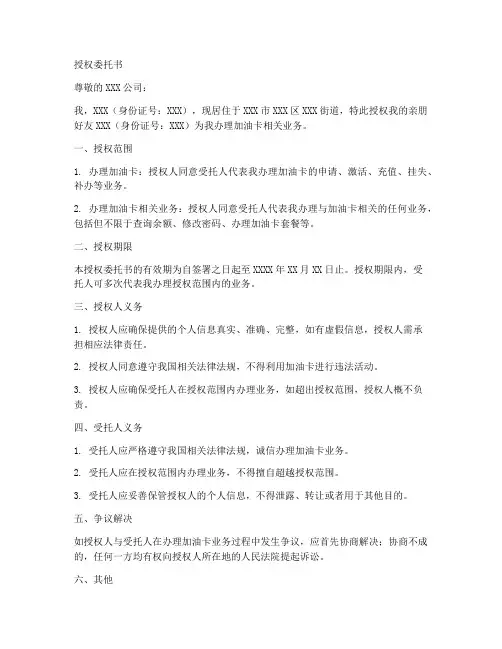 授权委托书

尊敬的 XXX 公司：

我，XXX（身份证号：XXX），现居住于 XXX 市 XXX 区 XXX 街道，特此授权我的亲朋好友 XXX（身份证号：XXX）为我办理加油卡相关业务。

一、授权范围

1. 办理加油卡：授权人同意受托人代表我办理加油卡的申请、激活、充值、挂失、补办等业务。

2. 办理加油卡相关业务：授权人同意受托人代表我办理与加油卡相关的任何业务，包括但不限于查询余额、修改密码、办理加油卡套餐等。

二、授权期限

本授权委托书的有效期为自签署之日起至 XXXX 年 XX 月 XX 日止。授权期限内，受托人可多次代表我办理授权范围内的业务。

三、授权人义务

1. 授权人应确保提供的个人信息真实、准确、完整，如有虚假信息，授权人需承担相应法律责任。

2. 授权人同意遵守我国相关法律法规，不得利用加油卡进行违法活动。

3. 授权人应确保受托人在授权范围内办理业务，如超出授权范围，授权人概不负责。

四、受托人义务

1. 受托人应严格遵守我国相关法律法规，诚信办理加油卡业务。

2. 受托人应在授权范围内办理业务，不得擅自超越授权范围。

3. 受托人应妥善保管授权人的个人信息，不得泄露、转让或者用于其他目的。

五、争议解决

如授权人与受托人在办理加油卡业务过程中发生争议，应首先协商解决；协商不成的，任何一方均有权向授权人所在地的人民法院提起诉讼。

六、其他